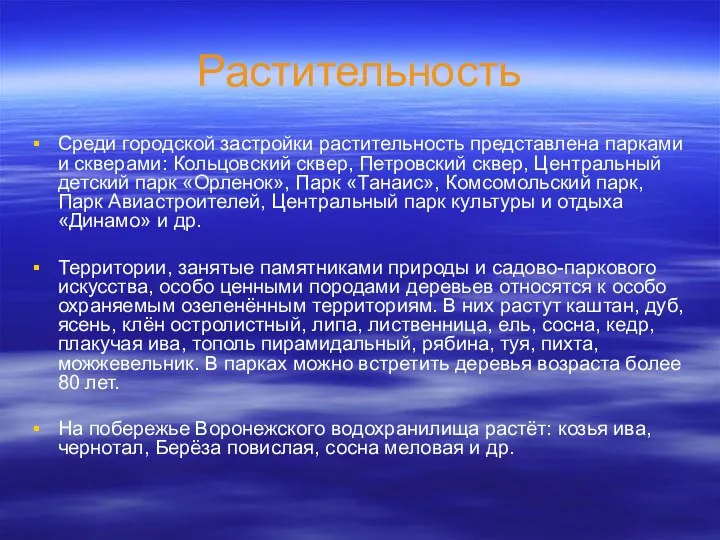 Растительность

Среди городской застройки растительность представлена парками и скверами: Кольцовский сквер, Петровский сквер, Центральный детский парк «Орленок», Парк «Танаис», Комсомольский парк, Парк Авиастроителей, Центральный парк культуры и отдыха «Динамо» и др.

Территории, занятые памятниками природы и садово-паркового искусства, особо ценными породами деревьев относятся к особо охраняемым озеленённым территориям. В них растут каштан, дуб, ясень, клён остролистный, липа, лиственница, ель, сосна, кедр, плакучая ива, тополь пирамидальный, рябина, туя, пихта, можжевельник. В парках можно встретить деревья возраста более 80 лет.

На побережье Воронежского водохранилища растёт: козья ива, чернотал, Берёза повислая, сосна меловая и др.